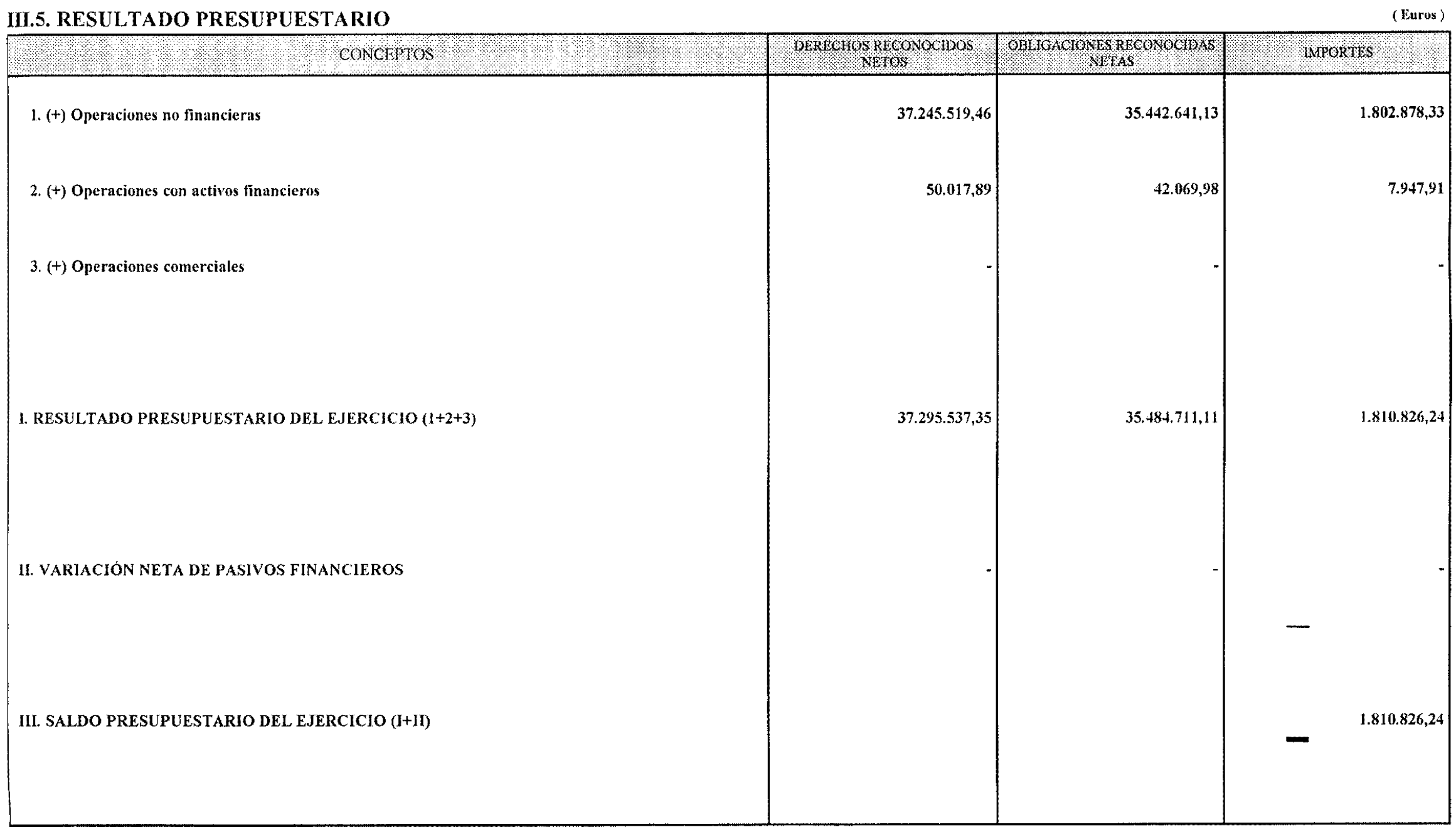 III.5. RESULTADO PRESUPUESTARIO

( Euros )

| CONCEPTOS | DERECHOS RECONOCIDOS NETOS | OBLIGACIONES RECONOCIDAS NETAS | IMPORTES |
|---|---|---|---|
| 1. (+) Operaciones no financieras | 37.245.519,46 | 35.442.641,13 | 1.802.878,33 |
| 2. (+) Operaciones con activos financieros | 50.017,89 | 42.069,98 | 7.947,91 |
| 3. (+) Operaciones comerciales | - | - | - |
| I. RESULTADO PRESUPUESTARIO DEL EJERCICIO (1+2+3) | 37.295.537,35 | 35.484.711,11 | 1.810.826,24 |
| II. VARIACIÓN NETA DE PASIVOS FINANCIEROS | - | - | - |
| III. SALDO PRESUPUESTARIO DEL EJERCICIO (I+II) | | | 1.810.826,24 |